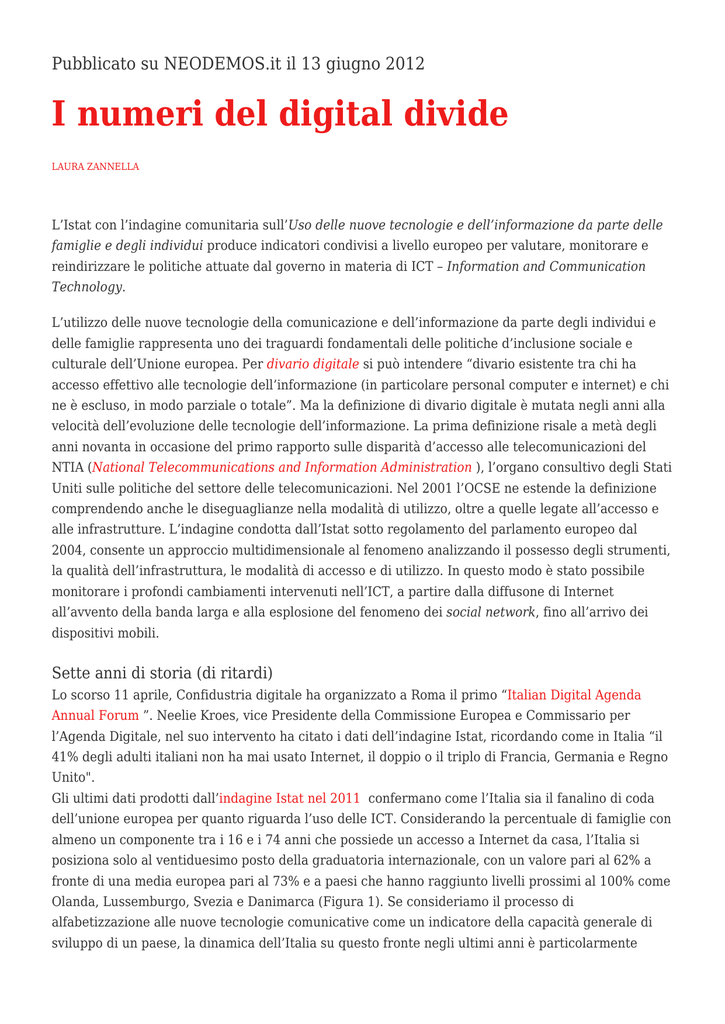 Pubblicato su NEODEMOS.it il 13 giugno 2012

I numeri del digital divide

LAURA ZANNELLA

L'Istat con l'indagine comunitaria sull'Uso delle nuove tecnologie e dell'informazione da parte delle famiglie e degli individui produce indicatori condivisi a livello europeo per valutare, monitorare e reindirizzare le politiche attuate dal governo in materia di ICT – Information and Communication Technology.

L'utilizzo delle nuove tecnologie della comunicazione e dell'informazione da parte degli individui e delle famiglie rappresenta uno dei traguardi fondamentali delle politiche d'inclusione sociale e culturale dell'Unione europea. Per divario digitale si può intendere "divario esistente tra chi ha accesso effettivo alle tecnologie dell'informazione (in particolare personal computer e internet) e chi ne è escluso, in modo parziale o totale". Ma la definizione di divario digitale è mutata negli anni alla velocità dell'evoluzione delle tecnologie dell'informazione. La prima definizione risale a metà degli anni novanta in occasione del primo rapporto sulle disparità d'accesso alle telecomunicazioni del NTIA (National Telecommunications and Information Administration ), l'organo consultivo degli Stati Uniti sulle politiche del settore delle telecomunicazioni. Nel 2001 l'OCSE ne estende la definizione comprendendo anche le diseguaglianze nella modalità di utilizzo, oltre a quelle legate all'accesso e alle infrastrutture. L'indagine condotta dall'Istat sotto regolamento del parlamento europeo dal 2004, consente un approccio multidimensionale al fenomeno analizzando il possesso degli strumenti, la qualità dell'infrastruttura, le modalità di accesso e di utilizzo. In questo modo è stato possibile monitorare i profondi cambiamenti intervenuti nell'ICT, a partire dalla diffusone di Internet all'avvento della banda larga e alla esplosione del fenomeno dei social network, fino all'arrivo dei dispositivi mobili.

Sette anni di storia (di ritardi)

Lo scorso 11 aprile, Confidustria digitale ha organizzato a Roma il primo "Italian Digital Agenda Annual Forum ". Neelie Kroes, vice Presidente della Commissione Europea e Commissario per l'Agenda Digitale, nel suo intervento ha citato i dati dell'indagine Istat, ricordando come in Italia "il 41% degli adulti italiani non ha mai usato Internet, il doppio o il triplo di Francia, Germania e Regno Unito".

Gli ultimi dati prodotti dall'indagine Istat nel 2011 confermano come l'Italia sia il fanalino di coda dell'unione europea per quanto riguarda l'uso delle ICT. Considerando la percentuale di famiglie con almeno un componente tra i 16 e i 74 anni che possiede un accesso a Internet da casa, l'Italia si posiziona solo al ventiduesimo posto della graduatoria internazionale, con un valore pari al 62% a fronte di una media europea pari al 73% e a paesi che hanno raggiunto livelli prossimi al 100% come Olanda, Lussemburgo, Svezia e Danimarca (Figura 1). Se consideriamo il processo di alfabetizzazione alle nuove tecnologie comunicative come un indicatore della capacità generale di sviluppo di un paese, la dinamica dell'Italia su questo fronte negli ultimi anni è particolarmente